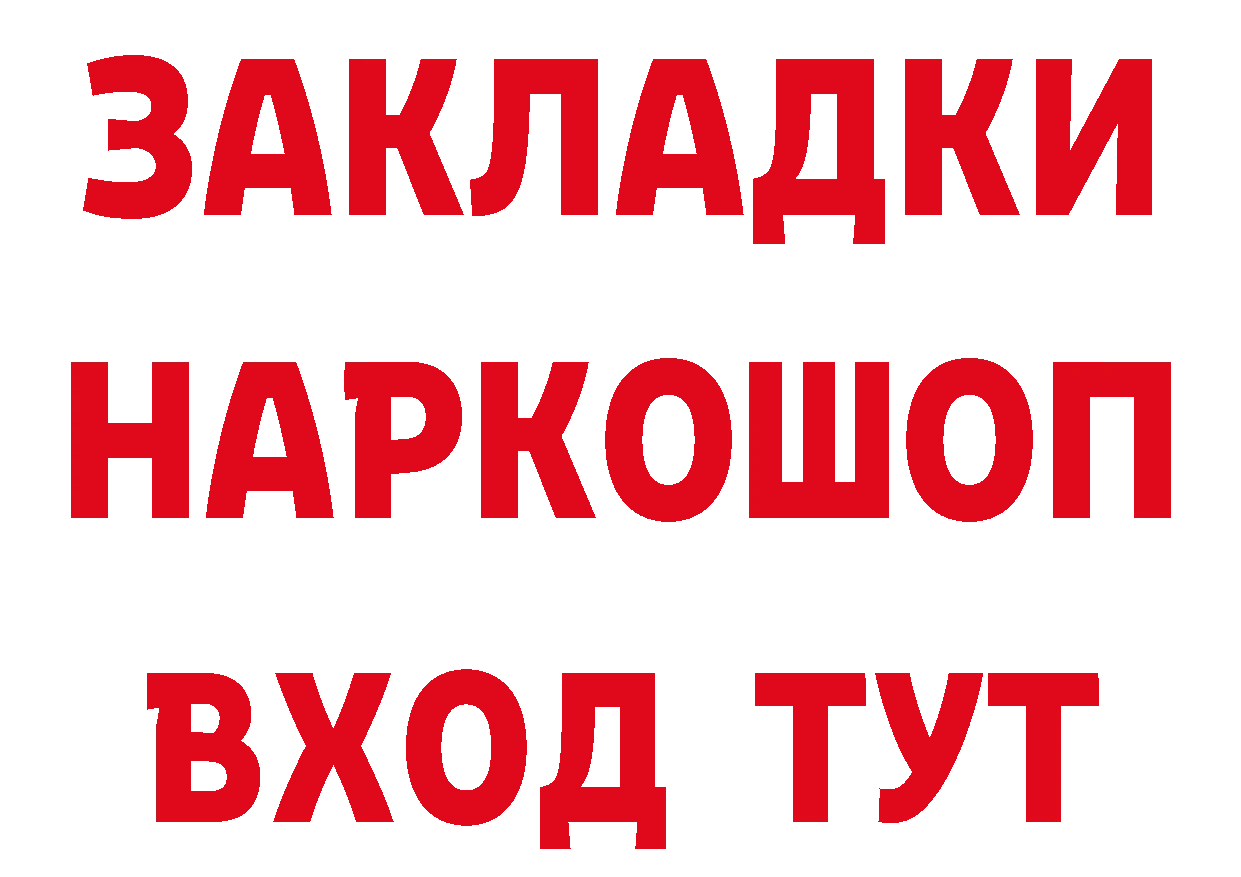 ЗАКЛАДКИ НАРКОШОП ВХОД ТУТ